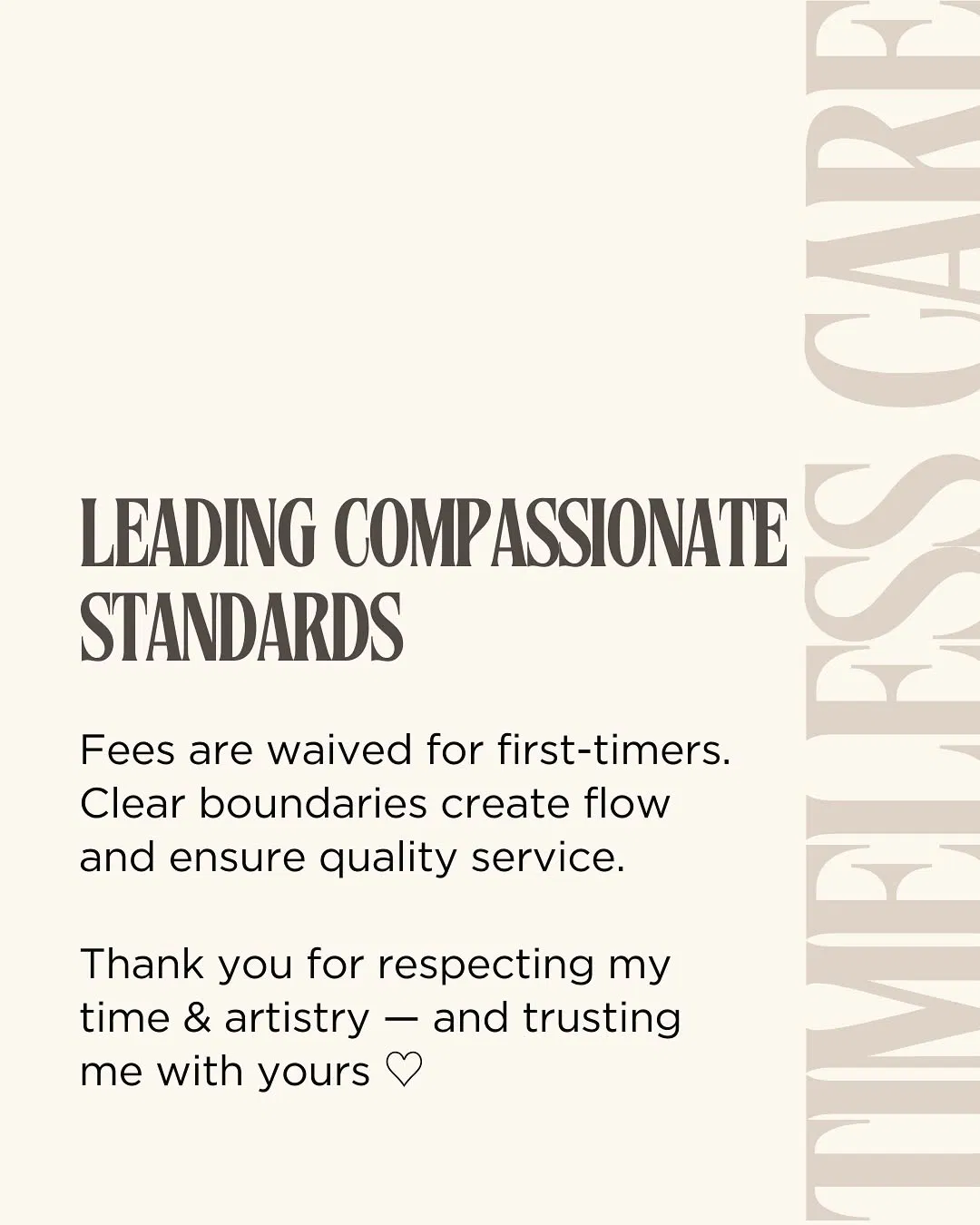 LEADING COMPASSIONATE STANDARDS

Fees are waived for first-timers. Clear boundaries create flow and ensure quality service.

Thank you for respecting my time & artistry — and trusting me with yours ♡

TIMELESS CARE